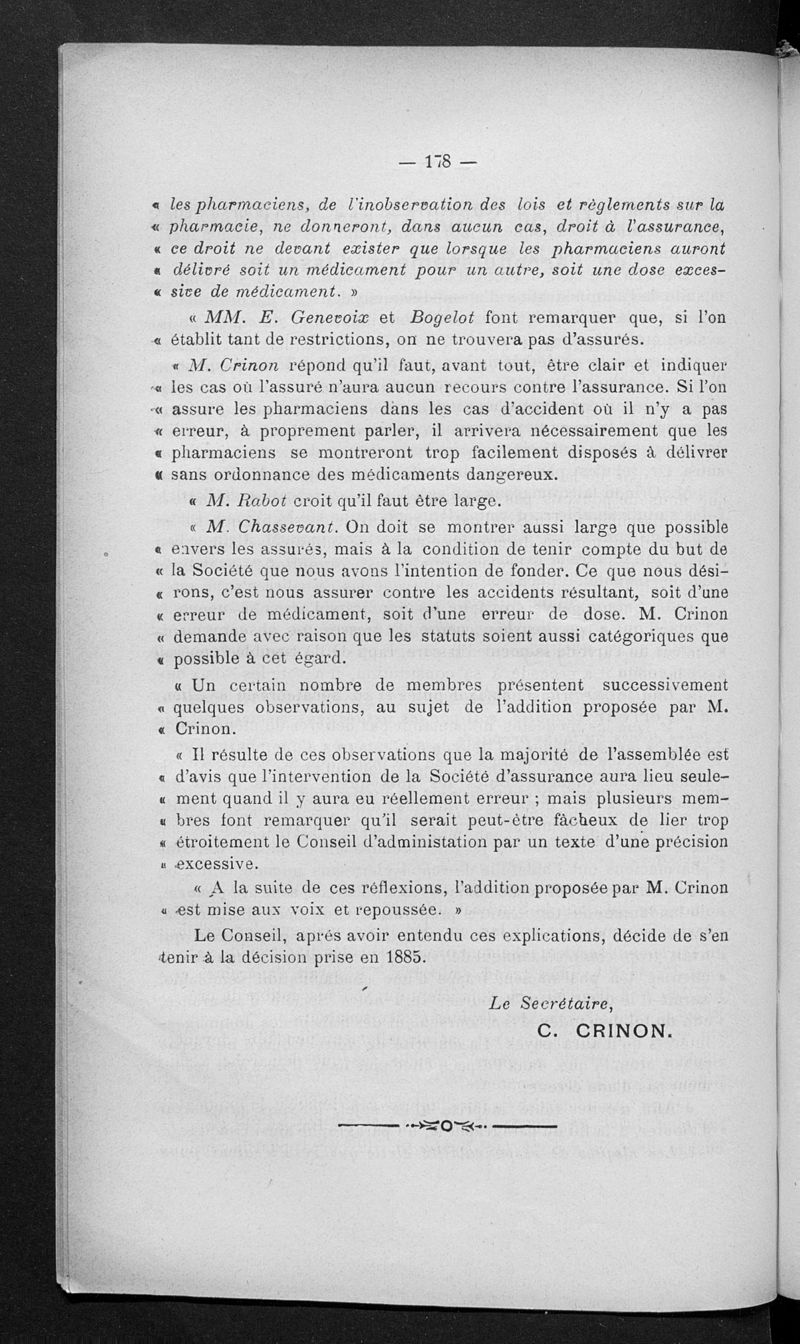 — 178 —

« les pharmaciens, de l'inobservation des lois et règlements sur la « pharmacie, ne donneront, dans aucun cas, droit à l'assurance, « ce droit ne devant exister que lorsque les pharmaciens auront « délivré soit un médicament pour un autre, soit une dose exces- « sive de médicament. »

« MM. E. Genevoix et Bogelot font remarquer que, si l'on « établit tant de restrictions, on ne trouvera pas d'assurés.

« M. Crinon répond qu'il faut, avant tout, être clair et indiquer « les cas où l'assuré n'aura aucun recours contre l'assurance. Si l'on « assure les pharmaciens dans les cas d'accident où il n'y a pas « erreur, à proprement parler, il arrivera nécessairement que les « pharmaciens se montreront trop facilement disposés à délivrer « sans ordonnance des médicaments dangereux.

« M. Rabot croit qu'il faut être large.

« M. Chassevant. On doit se montrer aussi large que possible « envers les assurés, mais à la condition de tenir compte du but de « la Société que nous avons l'intention de fonder. Ce que nous dési- « rons, c'est nous assurer contre les accidents résultant, soit d'une « erreur de médicament, soit d'une erreur de dose. M. Crinon « demande avec raison que les statuts soient aussi catégoriques que « possible à cet égard.

« Un certain nombre de membres présentent successivement « quelques observations, au sujet de l'addition proposée par M. « Crinon.

« Il résulte de ces observations que la majorité de l'assemblée est « d'avis que l'intervention de la Société d'assurance aura lieu seule- « ment quand il y aura eu réellement erreur ; mais plusieurs mem- « bres font remarquer qu'il serait peut-être fâcheux de lier trop « étroitement le Conseil d'administation par un texte d'une précision « excessive.

« A la suite de ces réflexions, l'addition proposée par M. Crinon « est mise aux voix et repoussée. »

Le Conseil, après avoir entendu ces explications, décide de s'en tenir à la décision prise en 1885.

Le Secrétaire,
C. CRINON.